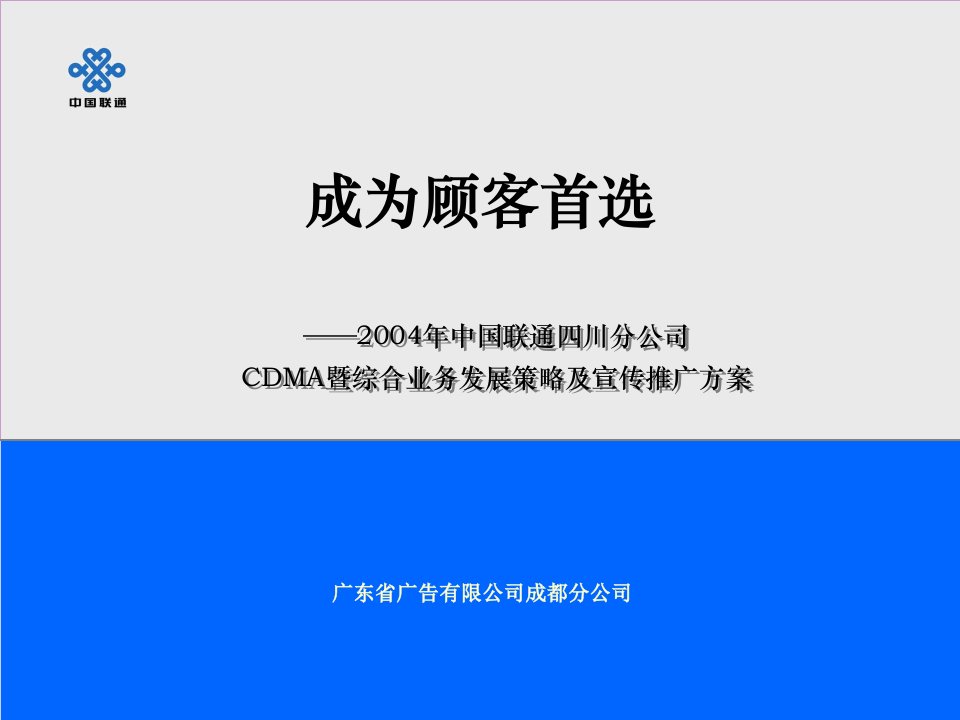 中国联通

成为顾客首选

——2004年中国联通四川分公司
CDMA暨综合业务发展策略及宣传推广方案

广东省广告有限公司成都分公司